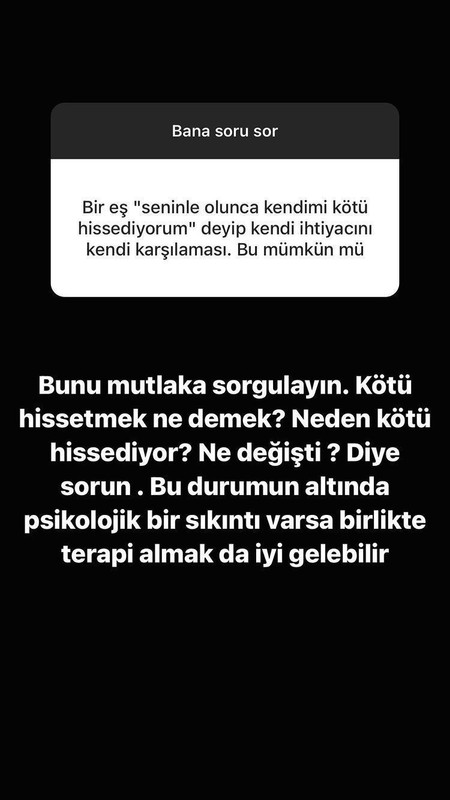 Bana soru sor

Bir eş "seninle olunca kendimi kötü hissediyorum" deyip kendi ihtiyacını kendi karşılaması. Bu mümkün mü

Bunu mutlaka sorgulayın. Kötü hissetmek ne demek? Neden kötü hissediyor? Ne değişti ? Diye sorun . Bu durumun altında psikolojik bir sıkıntı varsa birlikte terapi almak da iyi gelebilir